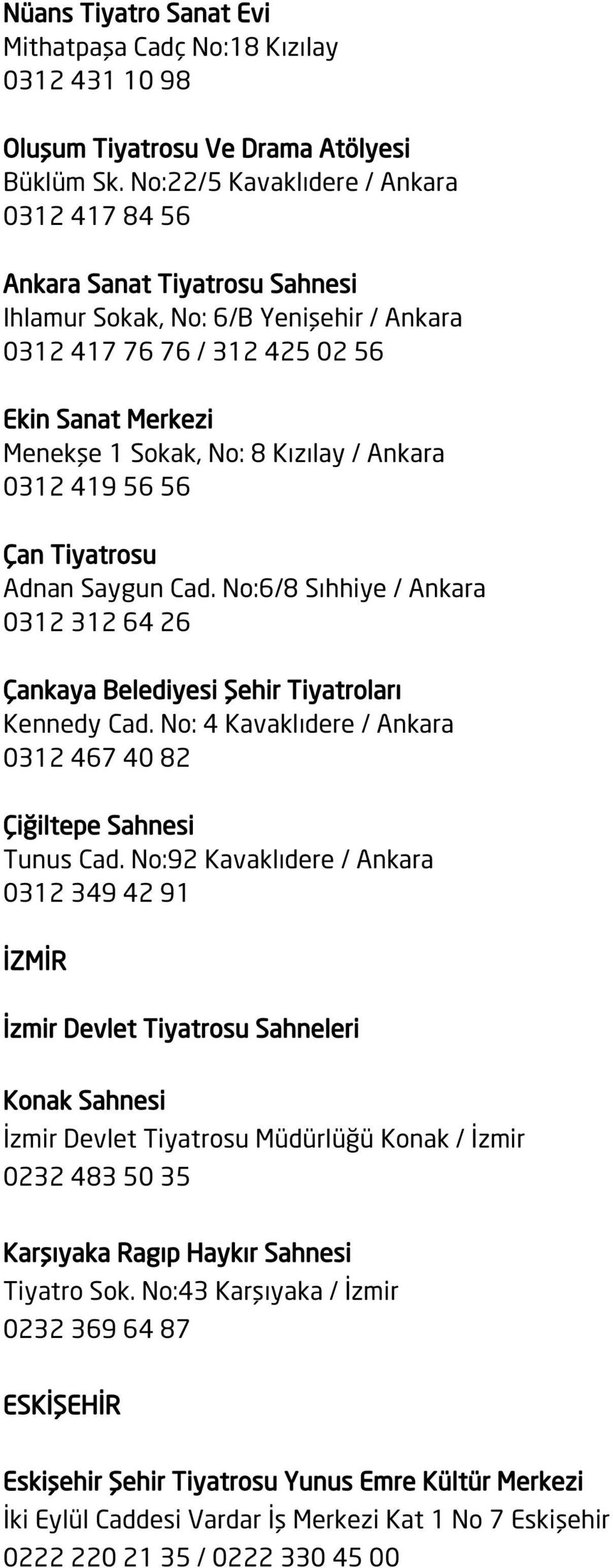 Nüans Tiyatro Sanat Evi
Mithatpaşa Cadç No:18 Kızılay
0312 431 10 98

Oluşum Tiyatrosu Ve Drama Atölyesi
Büklüm Sk. No:22/5 Kavaklıdere / Ankara
0312 417 84 56

Ankara Sanat Tiyatrosu Sahnesi
Ihlamur Sokak, No: 6/B Yenişehir / Ankara
0312 417 76 76 / 312 425 02 56

Ekin Sanat Merkezi
Menekşe 1 Sokak, No: 8 Kızılay / Ankara
0312 419 56 56

Çan Tiyatrosu
Adnan Saygun Cad. No:6/8 Sıhhiye / Ankara
0312 312 64 26

Çankaya Belediyesi Şehir Tiyatroları
Kennedy Cad. No: 4 Kavaklıdere / Ankara
0312 467 40 82

Çiğiltepe Sahnesi
Tunus Cad. No:92 Kavaklıdere / Ankara
0312 349 42 91

İZMİR

İzmir Devlet Tiyatrosu Sahneleri

Konak Sahnesi
İzmir Devlet Tiyatrosu Müdürlüğü Konak / İzmir
0232 483 50 35

Karşıyaka Ragıp Haykır Sahnesi
Tiyatro Sok. No:43 Karşıyaka / İzmir
0232 369 64 87

ESKİŞEHİR

Eskişehir Şehir Tiyatrosu Yunus Emre Kültür Merkezi
İki Eylül Caddesi Vardar İş Merkezi Kat 1 No 7 Eskişehir
0222 220 21 35 / 0222 330 45 00